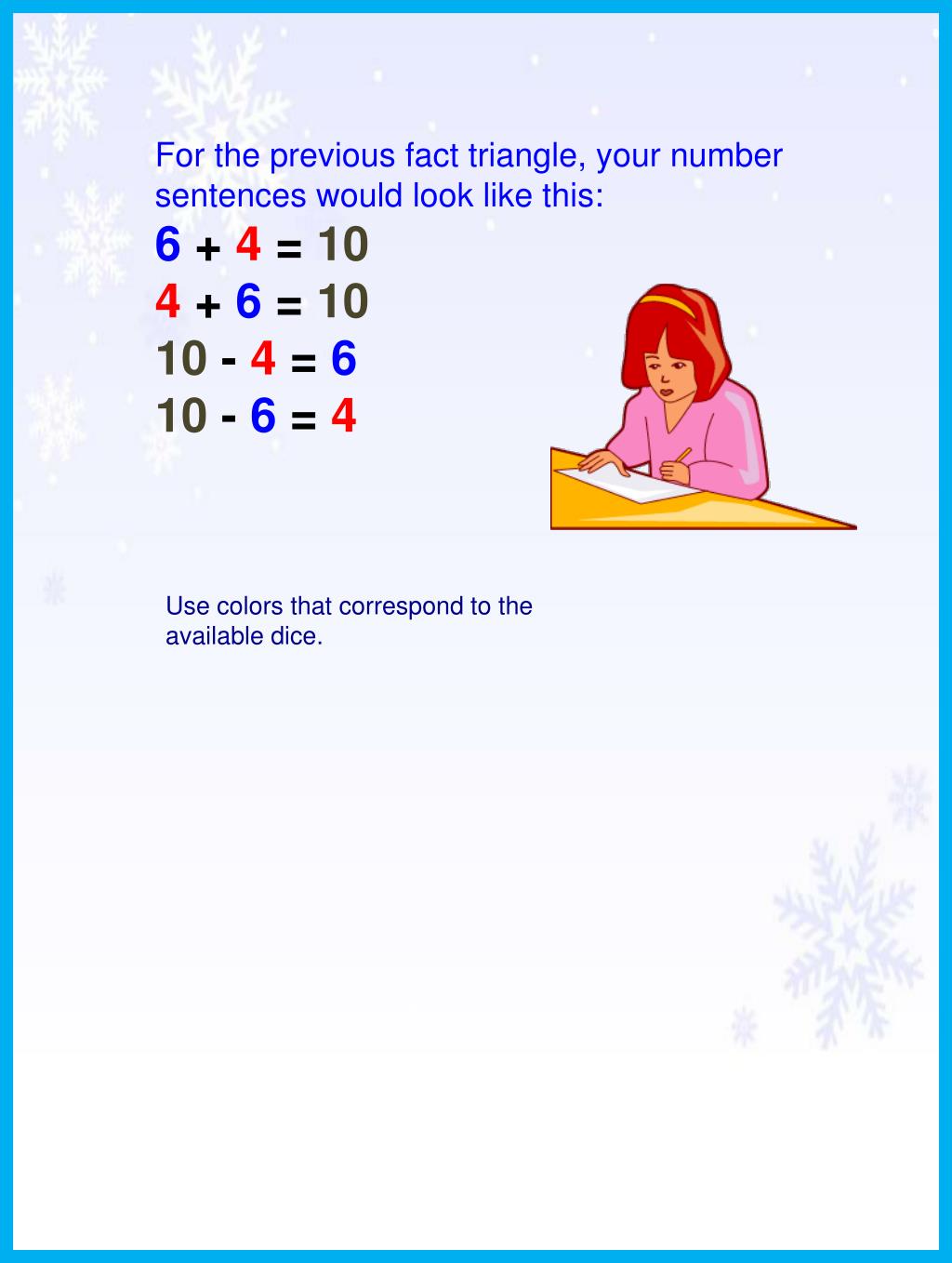 For the previous fact triangle, your number sentences would look like this:

$6 + 4 = 10$

$4 + 6 = 10$

$10 - 4 = 6$

$10 - 6 = 4$

Use colors that correspond to the available dice.